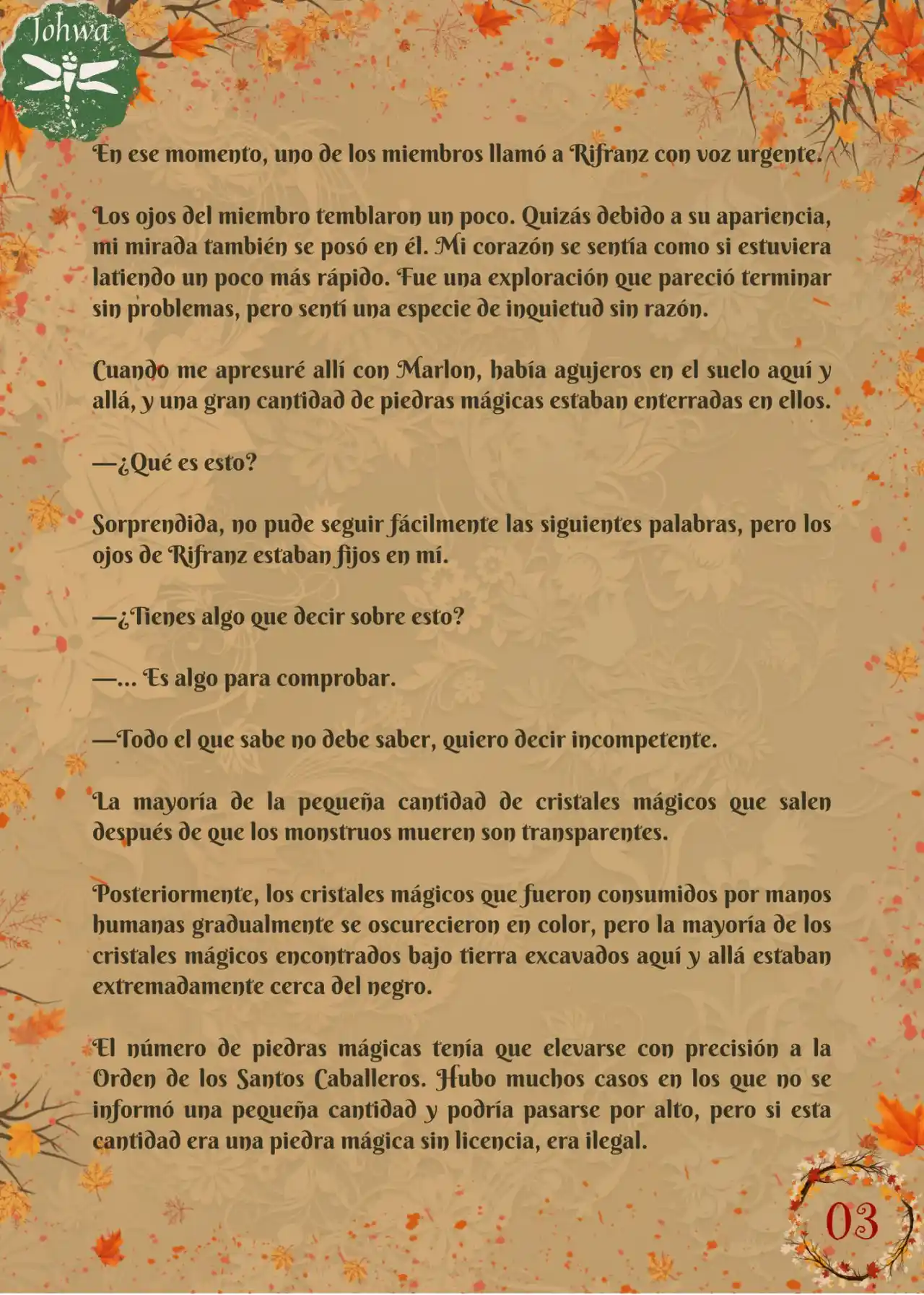 Johwa

En ese momento, uno de los miembros llamó a Rifranz con voz urgente.

Los ojos del miembro temblaron un poco. Quizás debido a su apariencia, mi mirada también se posó en él. Mi corazón se sentía como si estuviera latiendo un poco más rápido. Fue una exploración que pareció terminar sin problemas, pero sentí una especie de inquietud sin razón.

Cuando me apresuré allí con Marlon, había agujeros en el suelo aquí y allá, y una gran cantidad de piedras mágicas estaban enterradas en ellos.

—¿Qué es esto?

Sorprendida, no pude seguir fácilmente las siguientes palabras, pero los ojos de Rifranz estaban fijos en mí.

—¿Tienes algo que decir sobre esto?

—... Es algo para comprobar.

—Todo el que sabe no debe saber, quiero decir incompetente.

La mayoría de la pequeña cantidad de cristales mágicos que salen después de que los monstruos mueren son transparentes.

Posteriormente, los cristales mágicos que fueron consumidos por manos humanas gradualmente se oscurecieron en color, pero la mayoría de los cristales mágicos encontrados bajo tierra excavados aquí y allá estaban extremadamente cerca del negro.

El número de piedras mágicas tenía que elevarse con precisión a la Orden de los Santos Caballeros. Hubo muchos casos en los que no se informó una pequeña cantidad y podría pasarse por alto, pero si esta cantidad era una piedra mágica sin licencia, era ilegal.

03